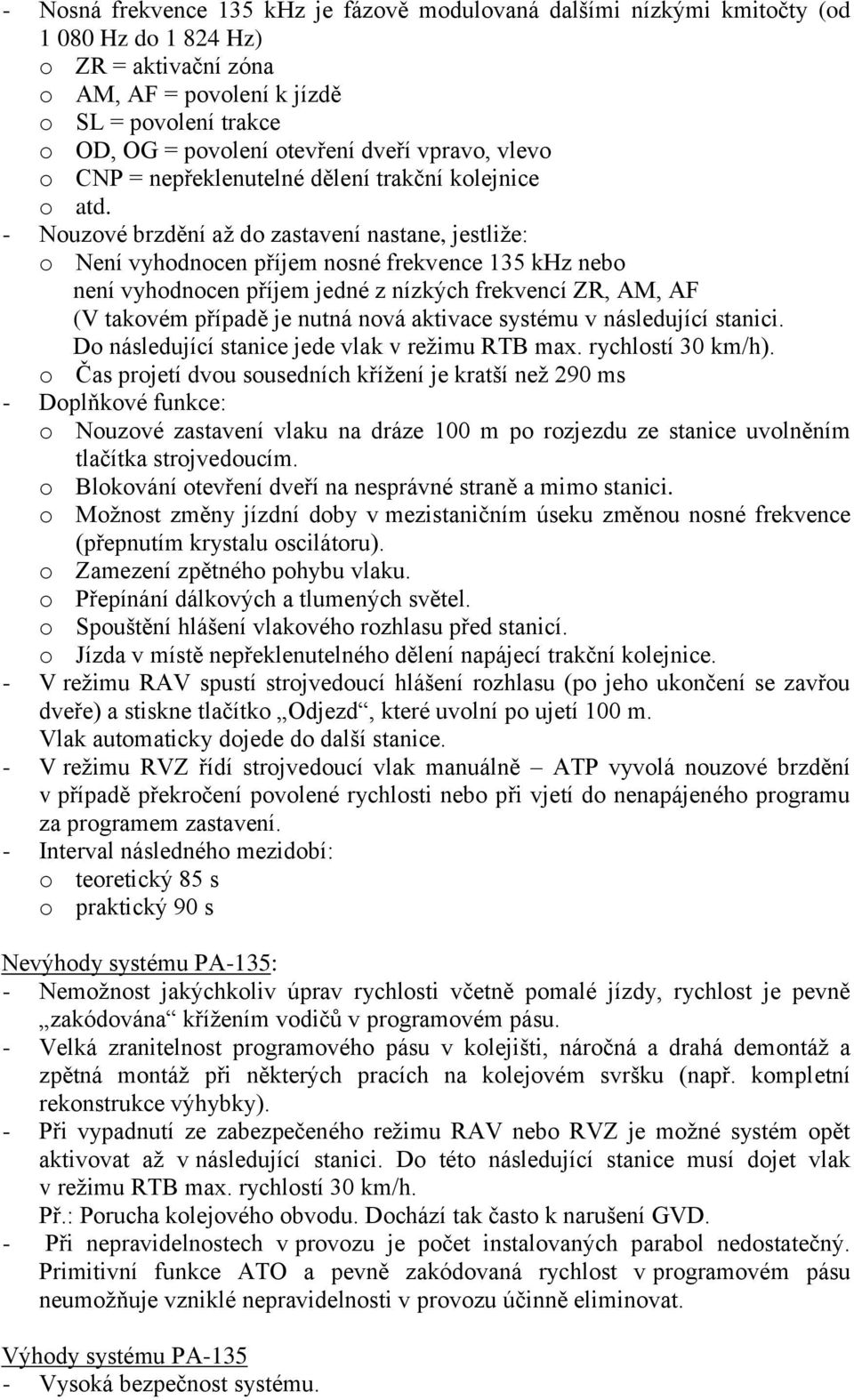 - Nosná frekvence 135 kHz je fázově modulovaná dalšími nízkými kmitočty (od 1 080 Hz do 1 824 Hz)
o ZR = aktivační zóna
o AM, AF = povolení k jízdě
o SL = povolení trakce
o OD, OG = povolení otevření dveří vpravo, vlevo
o CNP = nepřeklenutelné dělení trakční kolejnice
o atd.
- Nouzové brzdění až do zastavení nastane, jestliže:
o Není vyhodnocen příjem nosné frekvence 135 kHz nebo není vyhodnocen příjem jedné z nízkých frekvencí ZR, AM, AF (V takovém případě je nutná nová aktivace systému v následující stanici. Do následující stanice jede vlak v režimu RTB max. rychlostí 30 km/h).
o Čas projetí dvou sousedních křížení je kratší než 290 ms
- Doplňkové funkce:
o Nouzové zastavení vlaku na dráze 100 m po rozjezdu ze stanice uvolněním tlačítka strojvedoucím.
o Blokování otevření dveří na nesprávné straně a mimo stanici.
o Možnost změny jízdní doby v mezistaničním úseku změnou nosné frekvence (přepnutím krystalu oscilátoru).
o Zamezení zpětného pohybu vlaku.
o Přepínání dálkových a tlumených světel.
o Spouštění hlášení vlakového rozhlasu před stanicí.
o Jízda v místě nepřeklenutelného dělení napájecí trakční kolejnice.
- V režimu RAV spustí strojvedoucí hlášení rozhlasu (po jeho ukončení se zavřou dveře) a stiskne tlačítko „Odjezd“, které uvolní po ujetí 100 m. Vlak automaticky dojede do další stanice.
- V režimu RVZ řídí strojvedoucí vlak manuálně – ATP vyvolá nouzové brzdění v případě překročení povolené rychlosti nebo při vjetí do nenapájeného programu za programem zastavení.
- Interval následného mezidobí:
o teoretický 85 s
o praktický 90 s

Nevýhody systému PA-135:
- Nemožnost jakýchkoliv úprav rychlosti včetně pomalé jízdy, rychlost je pevně „zakódována“ křížením vodičů v programovém pásu.
- Velká zranitelnost programového pásu v kolejišti, náročná a drahá demontáž a zpětná montáž při některých pracích na kolejovém svršku (např. kompletní rekonstrukce výhybky).
- Při vypadnutí ze zabezpečeného režimu RAV nebo RVZ je možné systém opět aktivovat až v následující stanici. Do této následující stanice musí dojet vlak v režimu RTB max. rychlostí 30 km/h.
Př.: Porucha kolejového obvodu. Dochází tak často k narušení GVD.
- Při nepravidelnostech v provozu je počet instalovaných parabol nedostatečný. Primitivní funkce ATO a pevně zakódovaná rychlost v programovém pásu neumožňuje vzniklé nepravidelnosti v provozu účinně eliminovat.

Výhody systému PA-135
- Vysoká bezpečnost systému.